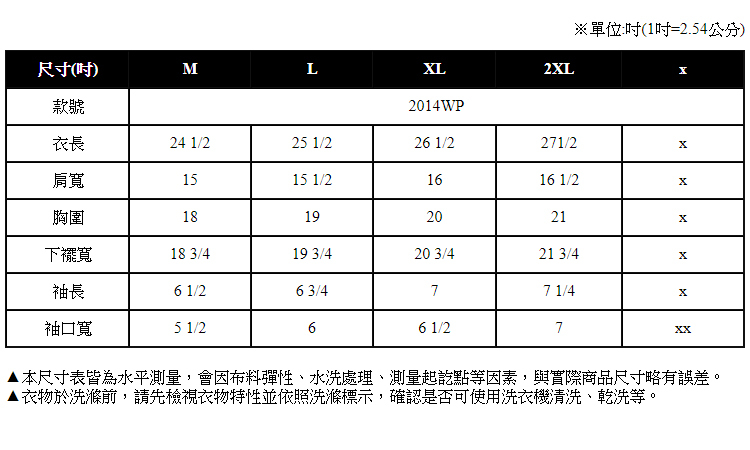 ※單位:吋(1吋=2.54公分)

| 尺寸(吋) | M | L | XL | 2XL | x |
|---|---|---|---|---|---|
| 款號 | 2014WP | | | | |
| 衣長 | 24 1/2 | 25 1/2 | 26 1/2 | 271/2 | x |
| 肩寬 | 15 | 15 1/2 | 16 | 16 1/2 | x |
| 胸圍 | 18 | 19 | 20 | 21 | x |
| 下襬寬 | 18 3/4 | 19 3/4 | 20 3/4 | 21 3/4 | x |
| 袖長 | 6 1/2 | 6 3/4 | 7 | 7 1/4 | x |
| 袖口寬 | 5 1/2 | 6 | 6 1/2 | 7 | xx |

▲本尺寸表皆為水平測量，會因布料彈性、水洗處理、測量起訖點等因素，與實際商品尺寸略有誤差。
▲衣物於洗滌前，請先檢視衣物特性並依照洗滌標示，確認是否可使用洗衣機清洗、乾洗等。